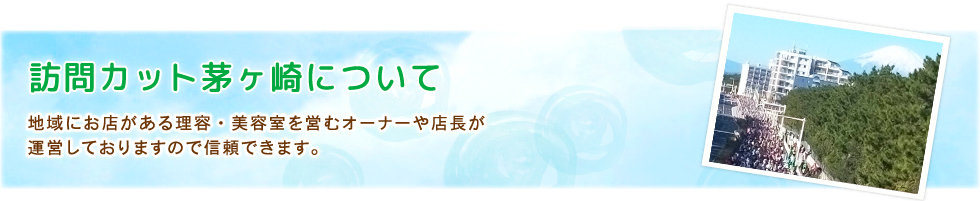 訪問カット茅ヶ崎について

地域にお店がある理容・美容室を営むオーナーや店長が運営しておりますので信頼できます。